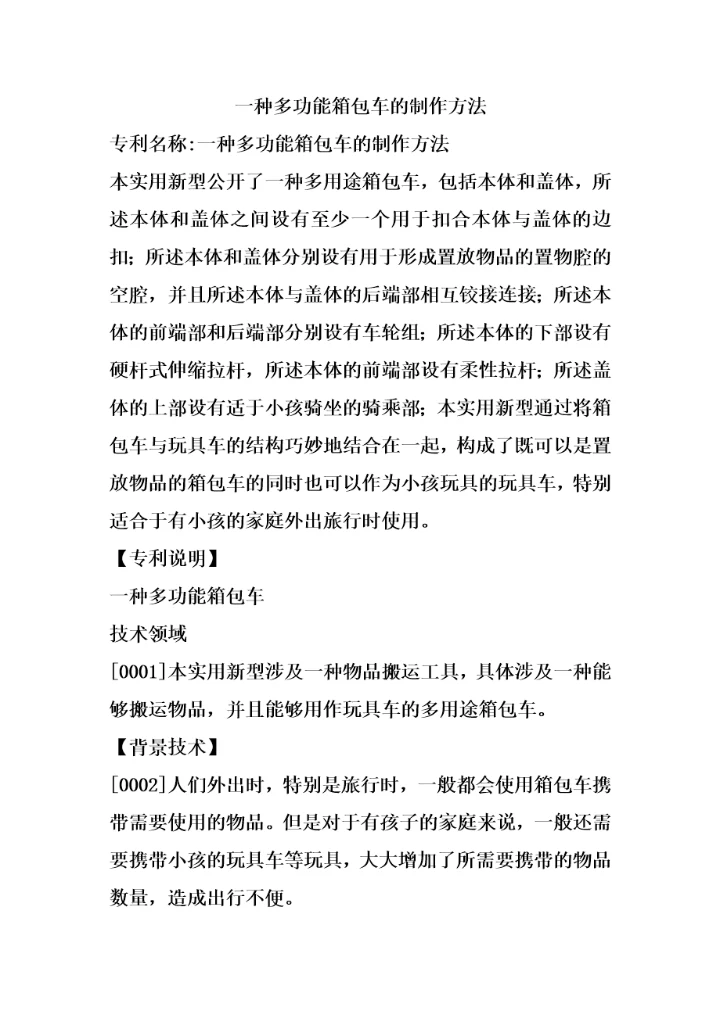 一种多功能箱包车的制作方法

专利名称:一种多功能箱包车的制作方法

本实用新型公开了一种多用途箱包车，包括本体和盖体，所述本体和盖体之间设有至少一个用于扣合本体与盖体的边扣；所述本体和盖体分别设有用于形成置放物品的置物腔的空腔，并且所述本体与盖体的后端部相互铰接连接；所述本体的前端部和后端部分别设有车轮组；所述本体的下部设有硬杆式伸缩拉杆，所述本体的前端部设有柔性拉杆；所述盖体的上部设有适于小孩骑坐的骑乘部；本实用新型通过将箱包车与玩具车的结构巧妙地结合在一起，构成了既可以是置放物品的箱包车的同时也可以作为小孩玩具的玩具车，特别适合于有小孩的家庭外出旅行时使用。

【专利说明】

一种多功能箱包车

技术领域

[0001]本实用新型涉及一种物品搬运工具，具体涉及一种能够搬运物品，并且能够用作玩具车的多用途箱包车。

【背景技术】

[0002]人们外出时，特别是旅行时，一般都会使用箱包车携带需要使用的物品。但是对于有孩子的家庭来说，一般还需要携带小孩的玩具车等玩具，大大增加了所需要携带的物品数量，造成出行不便。